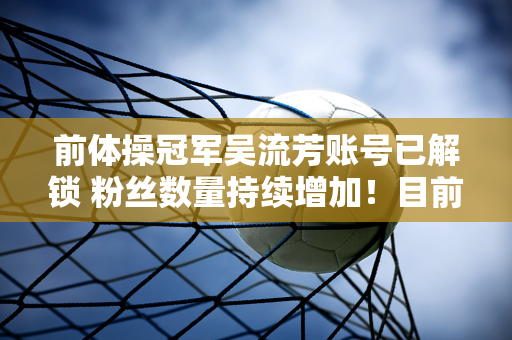 前体操冠军吴流芳账号已解锁 粉丝数量持续增加！目前